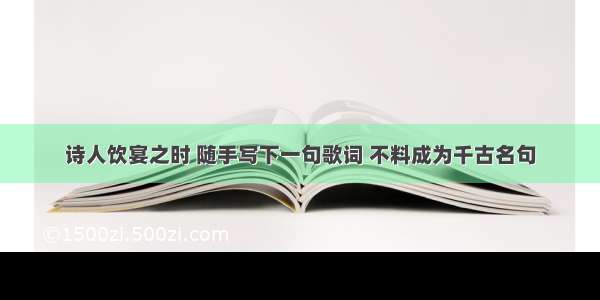 诗人饮宴之时 随手写下一句歌词 不料成为千古名句

©1500zi.500zi.com